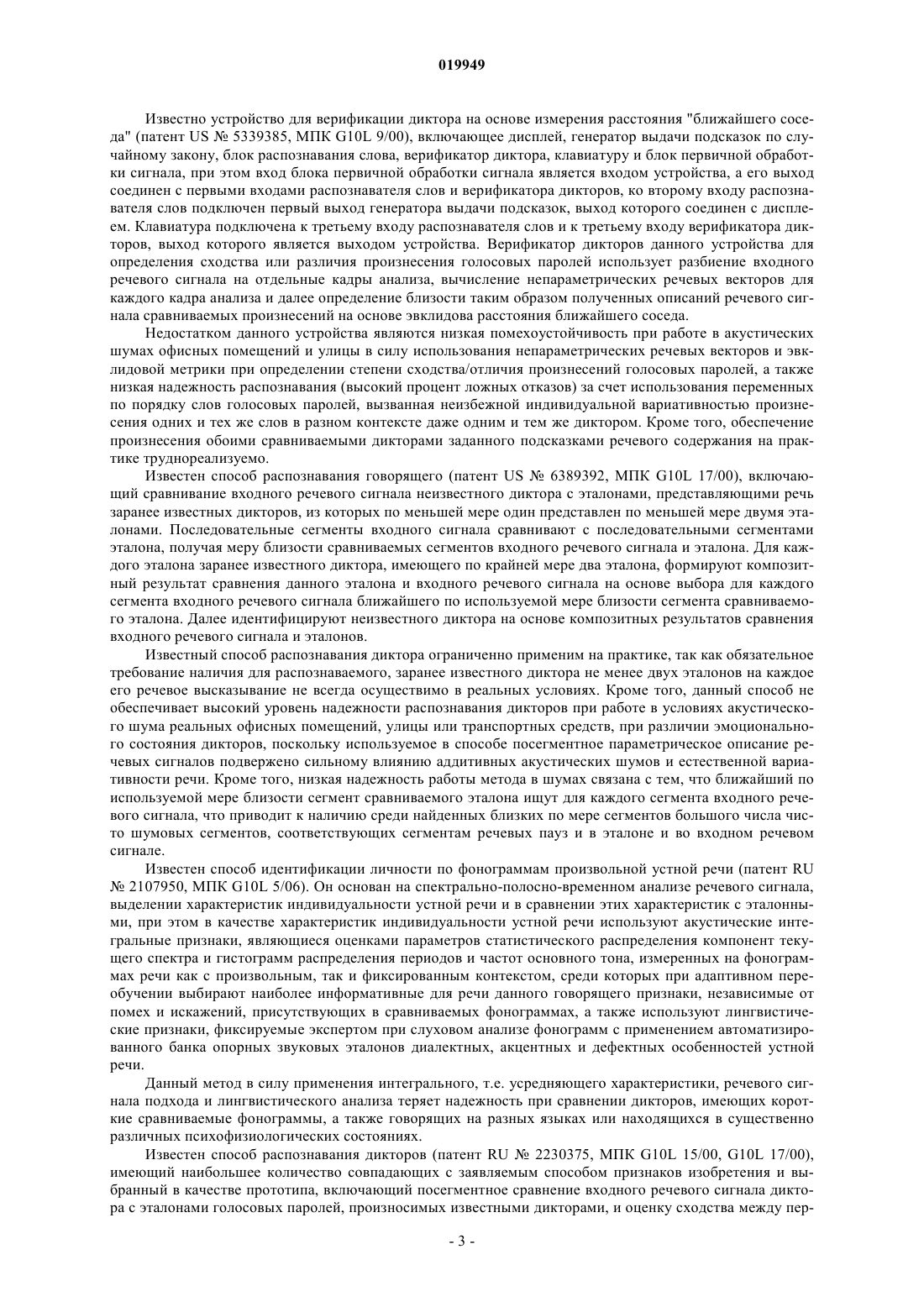 019949

Известно устройство для верификации диктора на основе измерения расстояния "ближайшего соседа" (патент US № 5339385, МПК G10L 9/00), включающее дисплей, генератор выдачи подсказок по случайному закону, блок распознавания слова, верификатор диктора, клавиатуру и блок первичной обработки сигнала, при этом вход блока первичной обработки сигнала является входом устройства, а его выход соединен с первыми входами распознавателя слов и верификатора дикторов, ко второму входу распознавателя слов подключен первый выход генератора выдачи подсказок, выход которого соединен с дисплеем. Клавиатура подключена к третьему входу распознавателя слов и к третьему входу верификатора дикторов, выход которого является выходом устройства. Верификатор дикторов данного устройства для определения сходства или различия произнесения голосовых паролей использует разбиение входного речевого сигнала на отдельные кадры анализа, вычисление непараметрических речевых векторов для каждого кадра анализа и далее определение близости таким образом полученных описаний речевого сигнала сравниваемых произнесений на основе эвклидова расстояния ближайшего соседа.

Недостатком данного устройства являются низкая помехоустойчивость при работе в акустических шумах офисных помещений и улицы в силу использования непараметрических речевых векторов и эвклидовой метрики при определении степени сходства/отличия произнесений голосовых паролей, а также низкая надежность распознавания (высокий процент ложных отказов) за счет использования переменных по порядку слов голосовых паролей, вызванная неизбежной индивидуальной вариативностью произнесения одних и тех же слов в разном контексте даже одним и тем же диктором. Кроме того, обеспечение произнесения обоими сравниваемыми дикторами заданного подсказками речевого содержания на практике труднореализуемо.

Известен способ распознавания говорящего (патент US № 6389392, МПК G10L 17/00), включающий сравнивание входного речевого сигнала неизвестного диктора с эталонами, представляющими речь заранее известных дикторов, из которых по меньшей мере один представлен по меньшей мере двумя эталонами. Последовательные сегменты входного сигнала сравнивают с последовательными сегментами эталона, получая меру близости сравниваемых сегментов входного речевого сигнала и эталона. Для каждого эталона заранее известного диктора, имеющего по крайней мере два эталона, формируют композитный результат сравнения данного эталона и входного речевого сигнала на основе выбора для каждого сегмента входного речевого сигнала ближайшего по используемой мере близости сегмента сравниваемого эталона. Далее идентифицируют неизвестного диктора на основе композитных результатов сравнения входного речевого сигнала и эталонов.

Известный способ распознавания диктора ограниченно применим на практике, так как обязательное требование наличия для распознаваемого, заранее известного диктора не менее двух эталонов на каждое его речевое высказывание не всегда осуществимо в реальных условиях. Кроме того, данный способ не обеспечивает высокий уровень надежности распознавания дикторов при работе в условиях акустического шума реальных офисных помещений, улицы или транспортных средств, при различии эмоционального состояния дикторов, поскольку используемое в способе посегментное параметрическое описание речевых сигналов подвержено сильному влиянию аддитивных акустических шумов и естественной вариативности речи. Кроме того, низкая надежность работы метода в шумах связана с тем, что ближайший по используемой мере близости сегмент сравниваемого эталона ищут для каждого сегмента входного речевого сигнала, что приводит к наличию среди найденных близких по мере сегментов большого числа чисто шумовых сегментов, соответствующих сегментам речевых пауз и в эталоне и во входном речевом сигнале.

Известен способ идентификации личности по фонограммам произвольной устной речи (патент RU № 2107950, МПК G10L 5/06). Он основан на спектрально-полосно-временном анализе речевого сигнала, выделении характеристик индивидуальности устной речи и в сравнении этих характеристик с эталонными, при этом в качестве характеристик индивидуальности устной речи используют акустические интегральные признаки, являющиеся оценками параметров статистического распределения компонент текущего спектра и гистограмм распределения периодов и частот основного тона, измеренных на фонограммах речи как с произвольным, так и фиксированным контекстом, среди которых при адаптивном переобучении выбирают наиболее информативные для речи данного говорящего признаки, независимые от помех и искажений, присутствующих в сравниваемых фонограммах, а также используют лингвистические признаки, фиксируемые экспертом при слуховом анализе фонограмм с применением автоматизированного банка опорных звуковых эталонов диалектных, акцентных и дефектных особенностей устной речи.

Данный метод в силу применения интегрального, т.е. усредняющего характеристики, речевого сигнала подхода и лингвистического анализа теряет надежность при сравнении дикторов, имеющих короткие сравниваемые фонограммы, а также говорящих на разных языках или находящихся в существенно различных психофизиологических состояниях.

Известен способ распознавания дикторов (патент RU № 2230375, МПК G10L 15/00, G10L 17/00), имеющий наибольшее количество совпадающих с заявляемым способом признаков изобретения и выбранный в качестве прототипа, включающий посегментное сравнение входного речевого сигнала диктора с эталонами голосовых паролей, произносимых известными дикторами, и оценку сходства между пер-

- 3 -